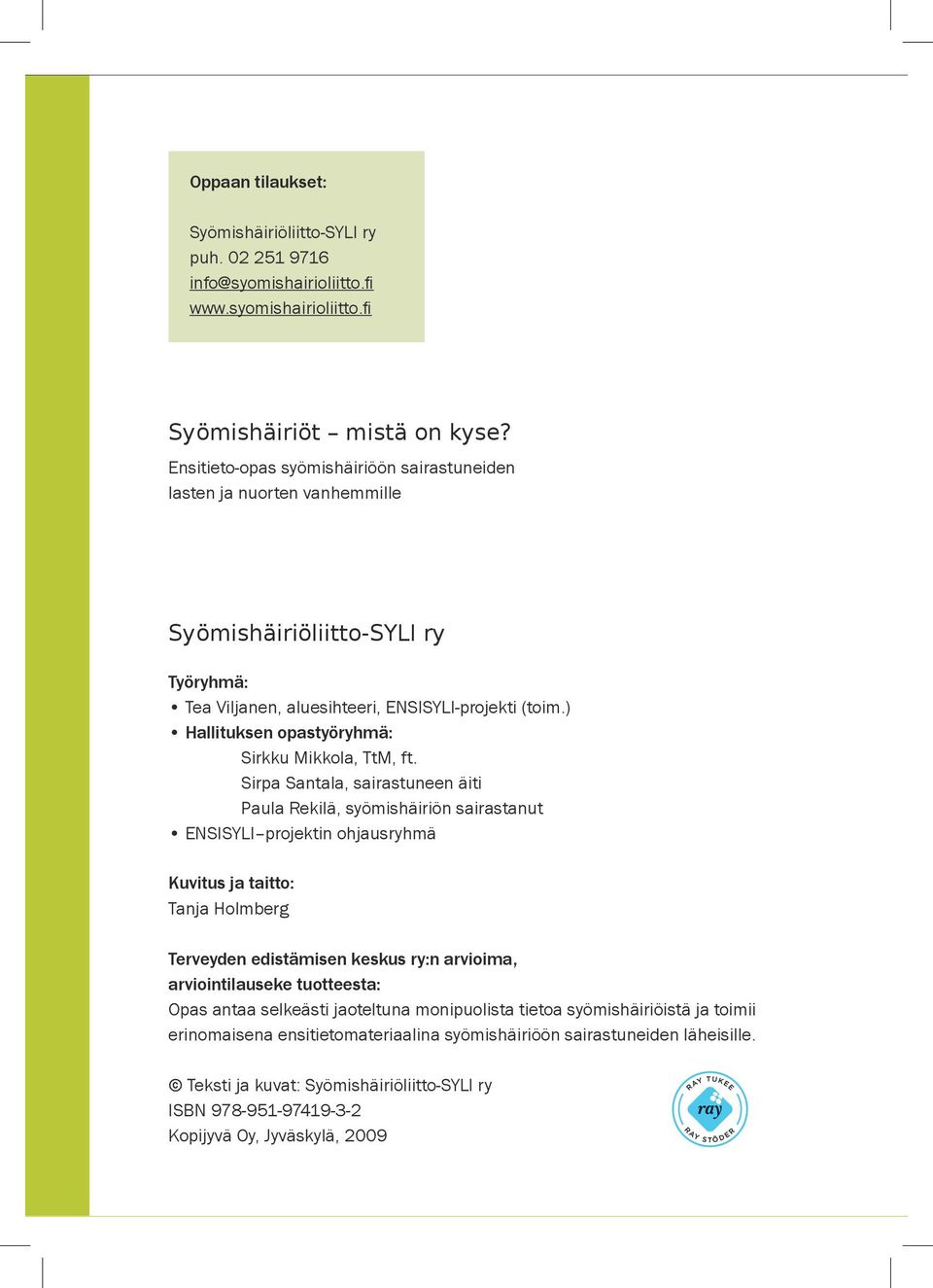 Oppaan tilaukset:

Syömishäiriöliitto-SYLI ry
puh. 02 251 9716
info@syomishairioliitto.fi
www.syomishairioliitto.fi

Syömishäiriöt – mistä on kyse?
Ensitieto-opas syömishäiriöön sairastuneiden lasten ja nuorten vanhemmille

Syömishäiriöliitto-SYLI ry

Työryhmä:
• Tea Viljanen, aluesihteeri, ENSISYLI-projekti (toim.)
• Hallituksen opastyöryhmä:
Sirkku Mikkola, TtM, ft.
Sirpa Santala, sairastuneen äiti
Paula Rekilä, syömishäiriön sairastanut
• ENSISYLI–projektin ohjausryhmä

Kuvitus ja taitto:
Tanja Holmberg

Terveyden edistämisen keskus ry:n arvioima, arviointilauseke tuotteesta:
Opas antaa selkeästi jaoteltuna monipuolista tietoa syömishäiriöistä ja toimii erinomaisena ensitietomateriaalina syömishäiriöön sairastuneiden läheisille.

© Teksti ja kuvat: Syömishäiriöliitto-SYLI ry
ISBN 978-951-97419-3-2
Kopijyvä Oy, Jyväskylä, 2009

RAY TUKEE
ray
RAY STÖDER